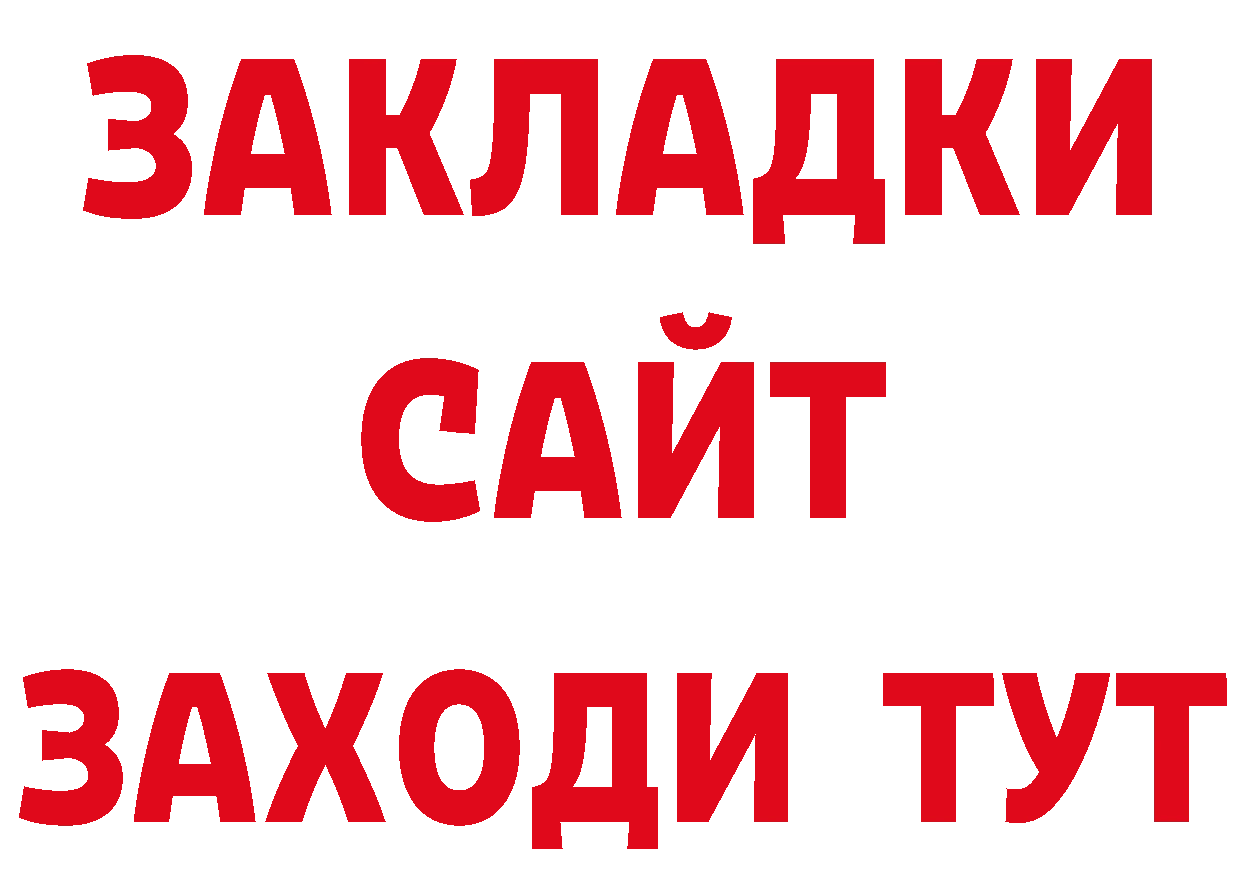 ЗАКЛАДКИ
САЙТ
ЗАХОДИ ТУТ